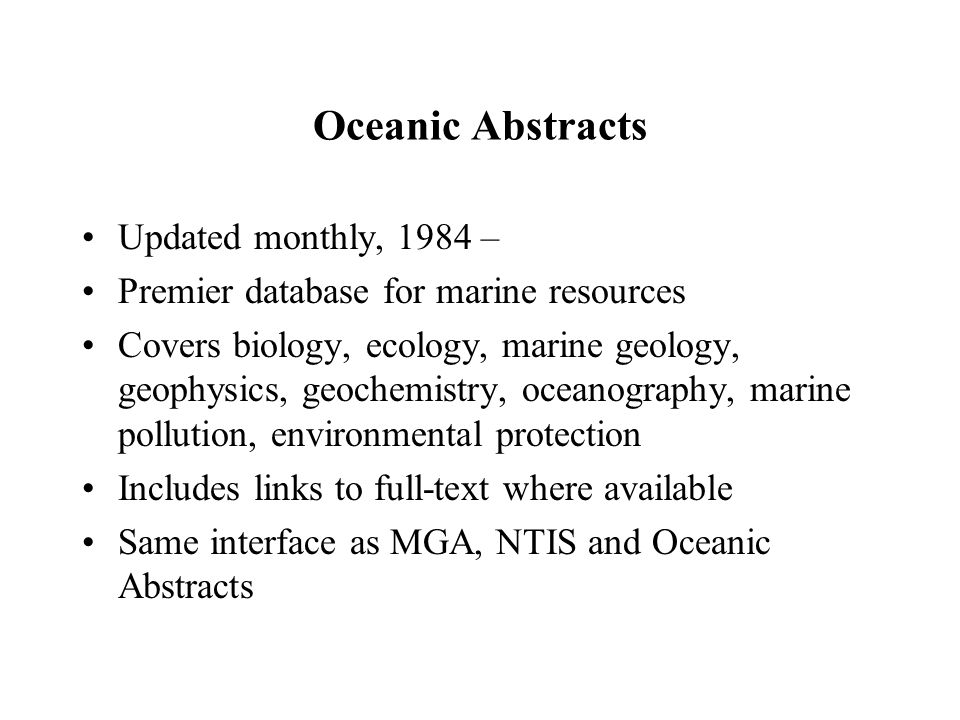 Oceanic Abstracts

• Updated monthly, 1984 –
• Premier database for marine resources
• Covers biology, ecology, marine geology, geophysics, geochemistry, oceanography, marine pollution, environmental protection
• Includes links to full-text where available
• Same interface as MGA, NTIS and Oceanic Abstracts